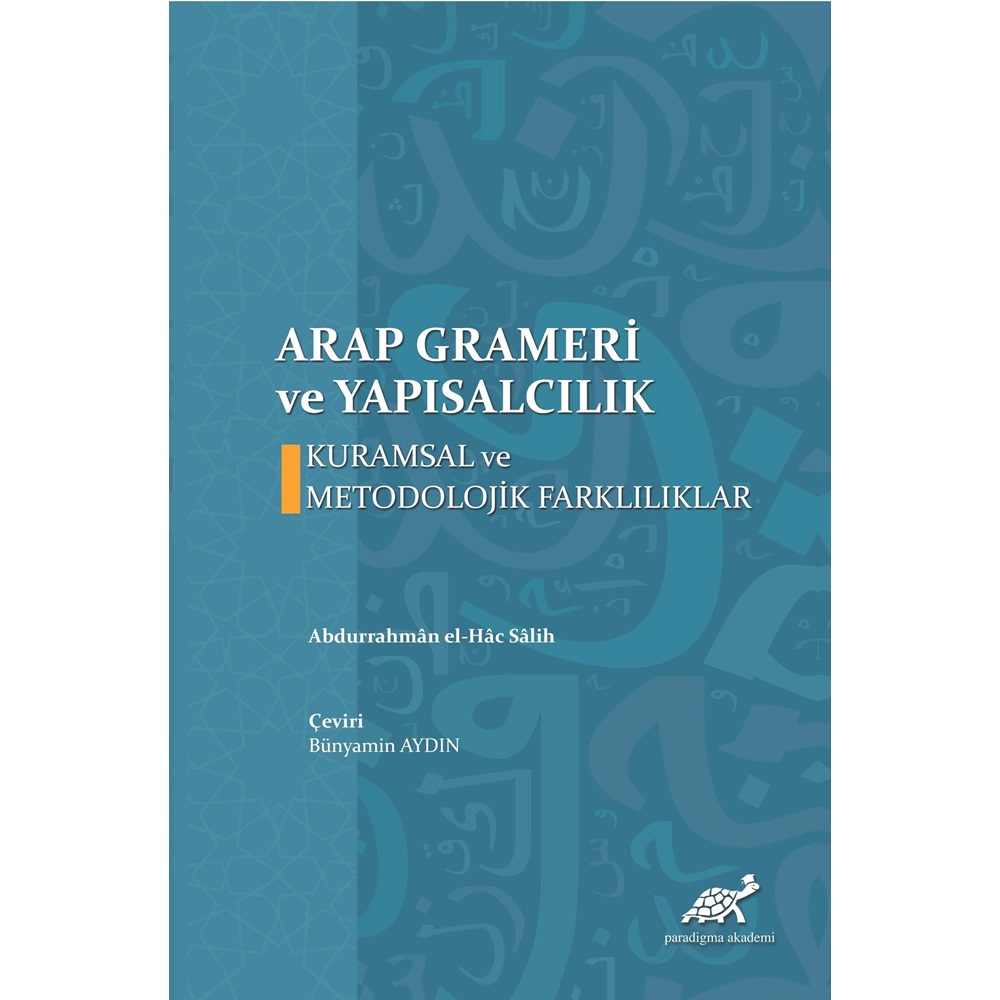 ARAP GRAMERİ
ve YAPISALCILIK

KURAMSAL ve
METODOLOJİK FARKLILIKLAR

Abdurrahmân el-Hâc Sâlih

Çeviri
Bünyamin AYDIN

paradigma akademi